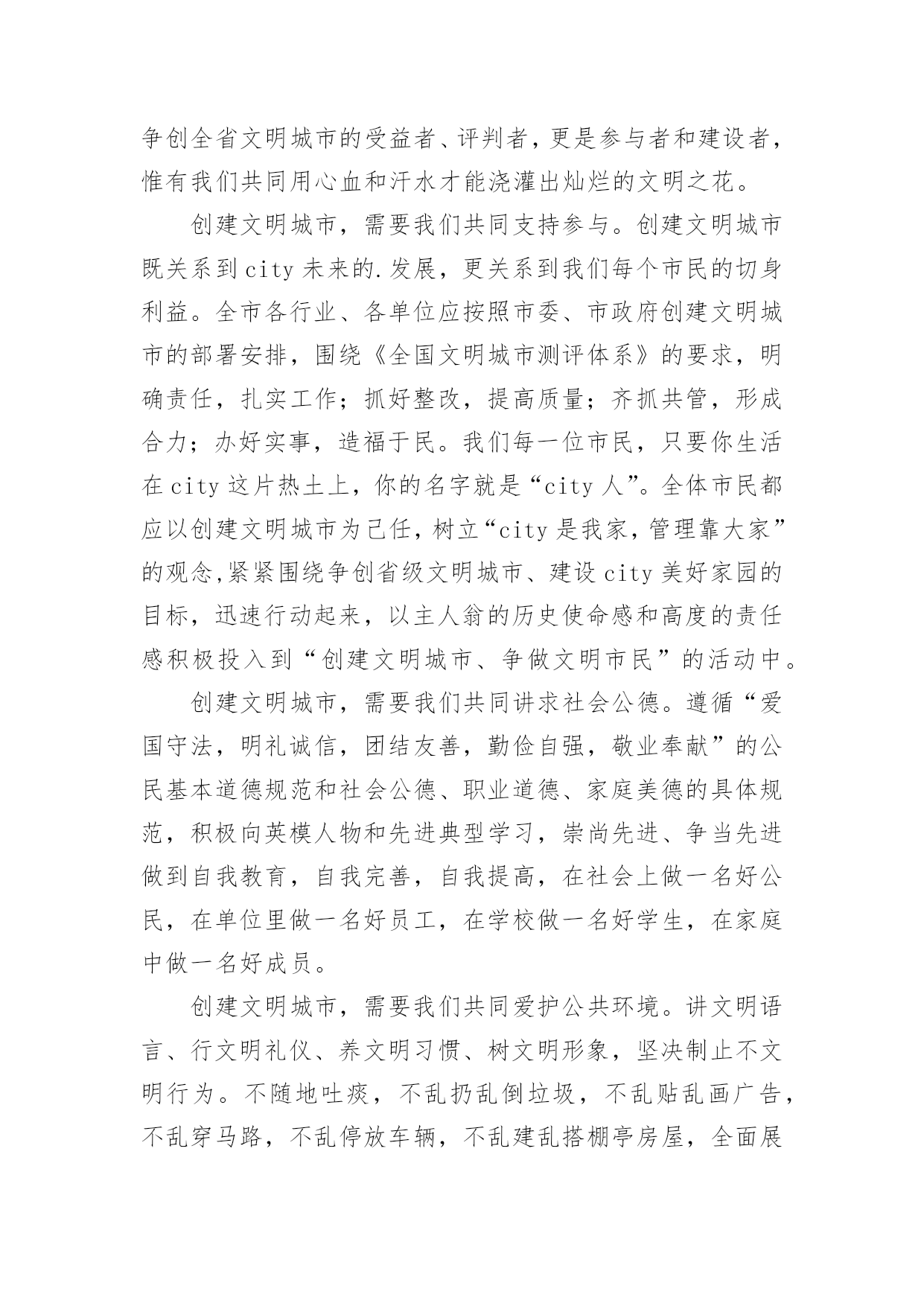 争创全省文明城市的受益者、评判者，更是参与者和建设者，惟有我们共同用心血和汗水才能浇灌出灿烂的文明之花。

创建文明城市，需要我们共同支持参与。创建文明城市既关系到city未来的.发展，更关系到我们每个市民的切身利益。全市各行业、各单位应按照市委、市政府创建文明城市的部署安排，围绕《全国文明城市测评体系》的要求，明确责任，扎实工作；抓好整改，提高质量；齐抓共管，形成合力；办好实事，造福于民。我们每一位市民，只要你生活在city这片热土上，你的名字就是“city人”。全体市民都应以创建文明城市为己任，树立“city是我家，管理靠大家”的观念,紧紧围绕争创省级文明城市、建设city美好家园的目标，迅速行动起来，以主人翁的历史使命感和高度的责任感积极投入到“创建文明城市、争做文明市民”的活动中。

创建文明城市，需要我们共同讲求社会公德。遵循“爱国守法，明礼诚信，团结友善，勤俭自强，敬业奉献”的公民基本道德规范和社会公德、职业道德、家庭美德的具体规范，积极向英模人物和先进典型学习，崇尚先进、争当先进做到自我教育，自我完善，自我提高，在社会上做一名好公民，在单位里做一名好员工，在学校做一名好学生，在家庭中做一名好成员。

创建文明城市，需要我们共同爱护公共环境。讲文明语言、行文明礼仪、养文明习惯、树文明形象，坚决制止不文明行为。不随地吐痰，不乱扔乱倒垃圾，不乱贴乱画广告，不乱穿马路，不乱停放车辆，不乱建乱搭棚亭房屋，全面展